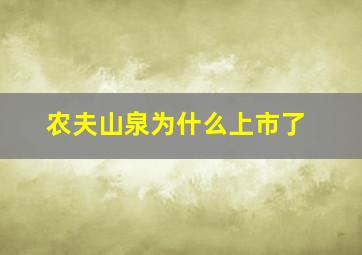 农夫山泉为什么上市了